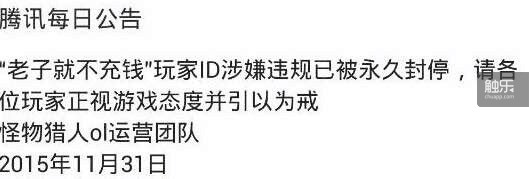 腾讯每日公告

"老子就不充钱"玩家ID涉嫌违规已被永久封停，请各位玩家正视游戏态度并引以为戒
怪物猎人ol运营团队
2015年11月31日

触乐
chuapp.com